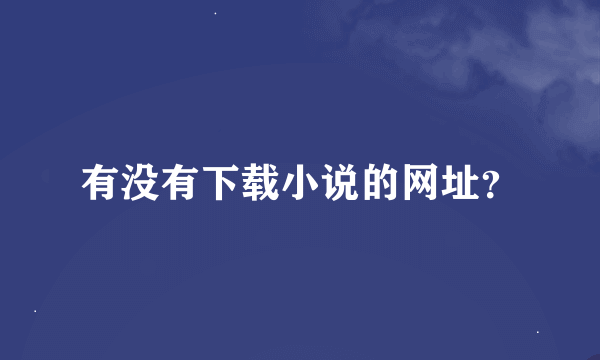 有没有下载小说的网址?